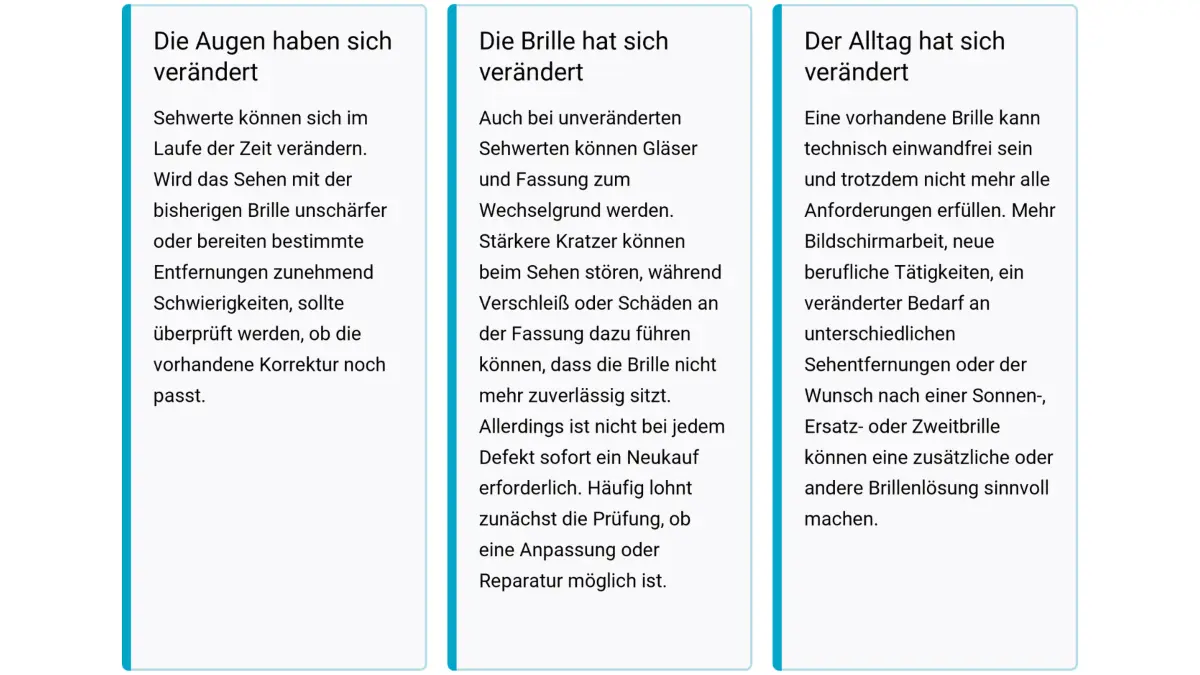 Die Augen haben sich verändert

Sehwerte können sich im Laufe der Zeit verändern. Wird das Sehen mit der bisherigen Brille unschärfer oder bereiten bestimmte Entfernungen zunehmend Schwierigkeiten, sollte überprüft werden, ob die vorhandene Korrektur noch passt.

Die Brille hat sich verändert

Auch bei unveränderten Sehwerten können Gläser und Fassung zum Wechselgrund werden. Stärkere Kratzer können beim Sehen stören, während Verschleiß oder Schäden an der Fassung dazu führen können, dass die Brille nicht mehr zuverlässig sitzt. Allerdings ist nicht bei jedem Defekt sofort ein Neukauf erforderlich. Häufig lohnt zunächst die Prüfung, ob eine Anpassung oder Reparatur möglich ist.

Der Alltag hat sich verändert

Eine vorhandene Brille kann technisch einwandfrei sein und trotzdem nicht mehr alle Anforderungen erfüllen. Mehr Bildschirmarbeit, neue berufliche Tätigkeiten, ein veränderter Bedarf an unterschiedlichen Sehentfernungen oder der Wunsch nach einer Sonnen-, Ersatz- oder Zweitbrille können eine zusätzliche oder andere Brillenlösung sinnvoll machen.